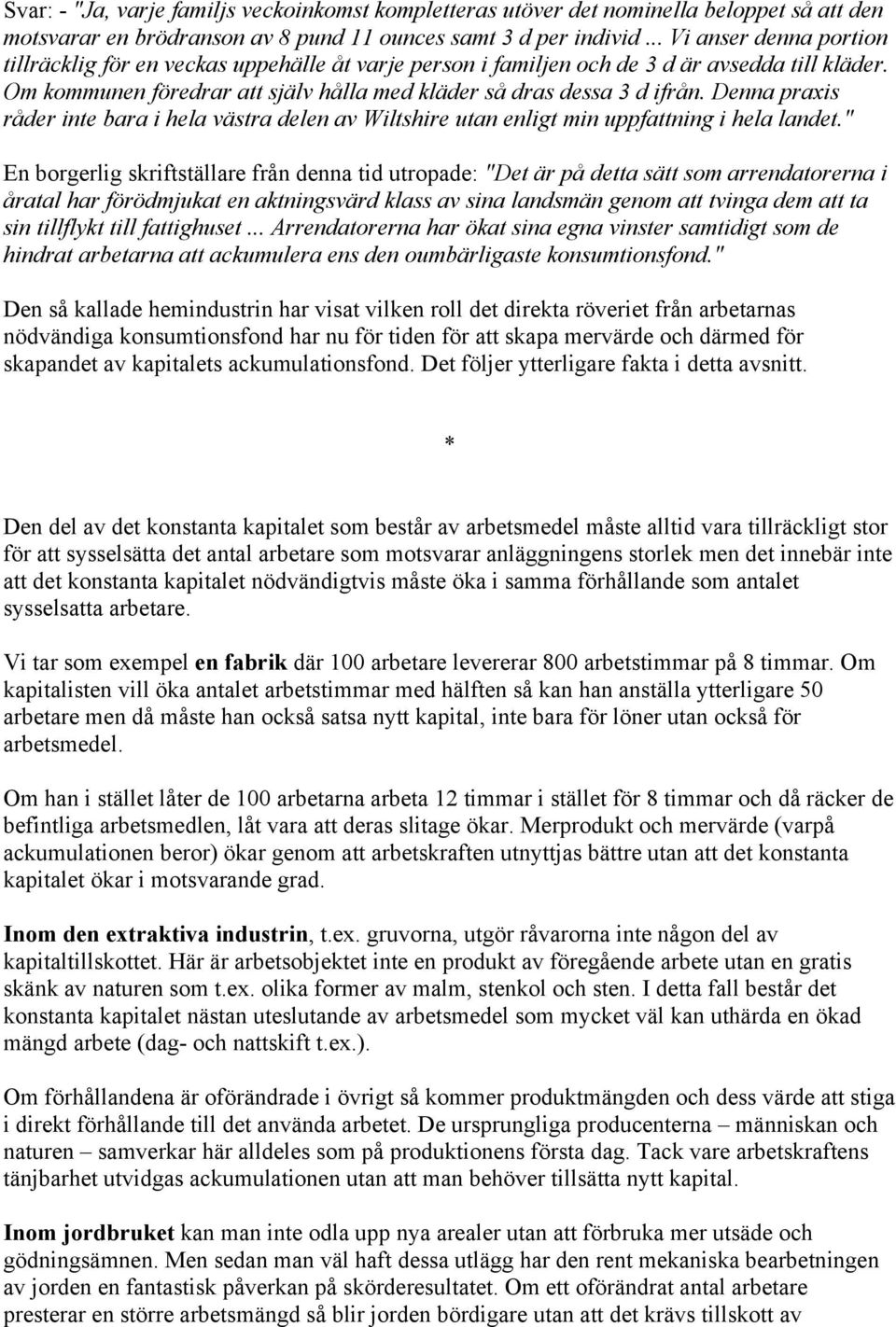 Svar: - "Ja, varje familjs veckoinkomst kompletteras utöver det nominella beloppet så att den motsvarar en brödranson av 8 pund 11 ounces samt 3 d per individ ... Vi anser denna portion tillräcklig för en veckas uppehälle åt varje person i familjen och de 3 d är avsedda till kläder. Om kommunen föredrar att själv hålla med kläder så dras dessa 3 d ifrån. Denna praxis råder inte bara i hela västra delen av Wiltshire utan enligt min uppfattning i hela landet."

En borgerlig skriftställare från denna tid utropade: "Det är på detta sätt som arrendatorerna i åratal har förödmjukat en aktningsvärd klass av sina landsmän genom att tvinga dem att ta sin tillflykt till fattighuset ... Arrendatorerna har ökat sina egna vinster samtidigt som de hindrat arbetarna att ackumulera ens den oumbärligaste konsumtionsfond."

Den så kallade hemindustrin har visat vilken roll det direkta röveriet från arbetarnas nödvändiga konsumtionsfond har nu för tiden för att skapa mervärde och därmed för skapandet av kapitalets ackumulationsfond. Det följer ytterligare fakta i detta avsnitt.

*

Den del av det konstanta kapitalet som består av arbetsmedel måste alltid vara tillräckligt stor för att sysselsätta det antal arbetare som motsvarar anläggningens storlek men det innebär inte att det konstanta kapitalet nödvändigtvis måste öka i samma förhållande som antalet sysselsatta arbetare.

Vi tar som exempel en fabrik där 100 arbetare levererar 800 arbetstimmar på 8 timmar. Om kapitalisten vill öka antalet arbetstimmar med hälften så kan han anställa ytterligare 50 arbetare men då måste han också satsa nytt kapital, inte bara för löner utan också för arbetsmedel.

Om han i stället låter de 100 arbetarna arbeta 12 timmar i stället för 8 timmar och då räcker de befintliga arbetsmedlen, låt vara att deras slitage ökar. Merprodukt och mervärde (varpå ackumulationen beror) ökar genom att arbetskraften utnyttjas bättre utan att det konstanta kapitalet ökar i motsvarande grad.

Inom den extraktiva industrin, t.ex. gruvorna, utgör råvarorna inte någon del av kapitaltillskottet. Här är arbetsobjektet inte en produkt av föregående arbete utan en gratis skänk av naturen som t.ex. olika former av malm, stenkol och sten. I detta fall består det konstanta kapitalet nästan uteslutande av arbetsmedel som mycket väl kan uthärda en ökad mängd arbete (dag- och nattskift t.ex.).

Om förhållandena är oförändrade i övrigt så kommer produktmängden och dess värde att stiga i direkt förhållande till det använda arbetet. De ursprungliga producenterna – människan och naturen – samverkar här alldeles som på produktionens första dag. Tack vare arbetskraftens tänjbarhet utvidgas ackumulationen utan att man behöver tillsätta nytt kapital.

Inom jordbruket kan man inte odla upp nya arealer utan att förbruka mer utsäde och gödningsämnen. Men sedan man väl haft dessa utlägg har den rent mekaniska bearbetningen av jorden en fantastisk påverkan på skörderesultatet. Om ett oförändrat antal arbetare presterar en större arbetsmängd så blir jorden bördigare utan att det krävs tillskott av